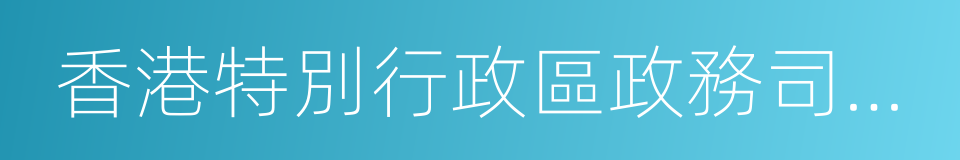 香港特別行政區政務司...